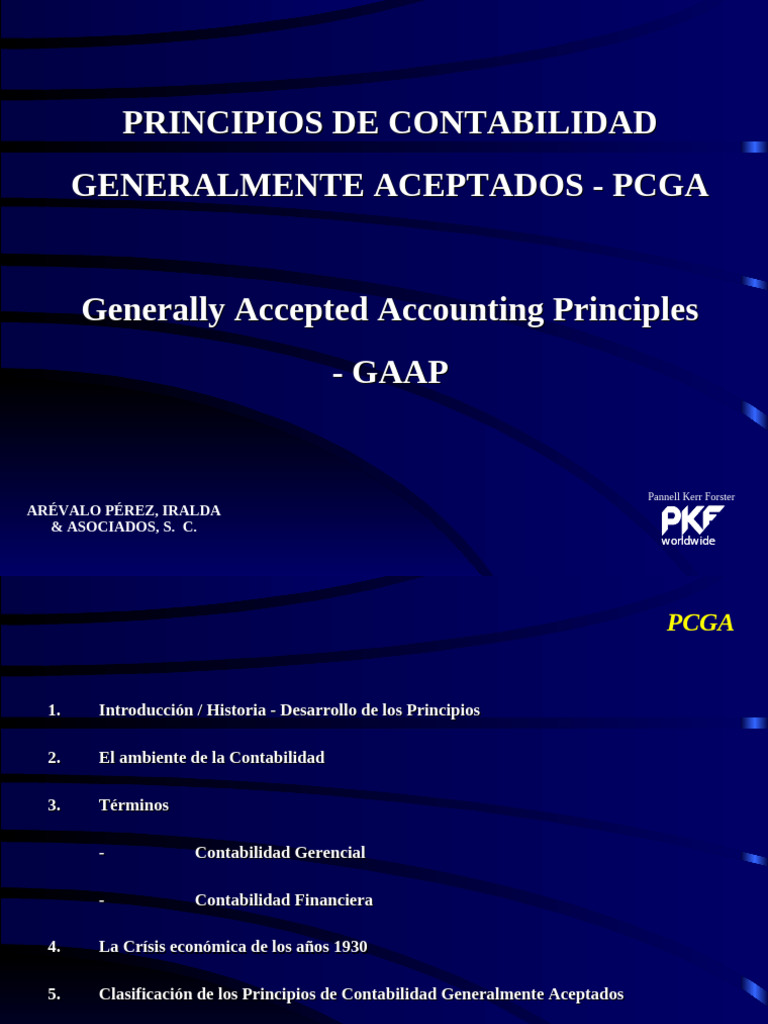 PRINCIPIOS DE CONTABILIDAD GENERALMENTE ACEPTADOS - PCGA

Generally Accepted Accounting Principles - GAAP

ARÉVALO PÉREZ, IRALDA & ASOCIADOS, S. C.

Pannell Kerr Forster
PKF
worldwide

PCGA

1. Introducción / Historia - Desarrollo de los Principios

2. El ambiente de la Contabilidad

3. Términos

- Contabilidad Gerencial

- Contabilidad Financiera

4. La Crísis económica de los años 1930

5. Clasificación de los Principios de Contabilidad Generalmente Aceptados